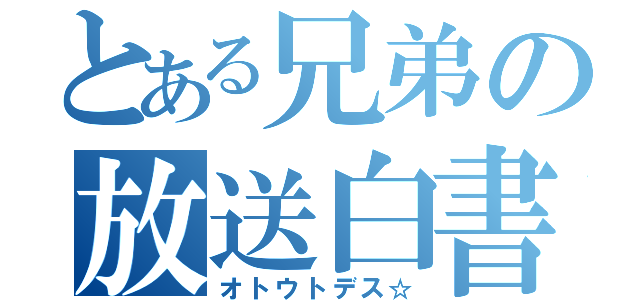 とある兄弟の
放送白書
オトウトデス☆